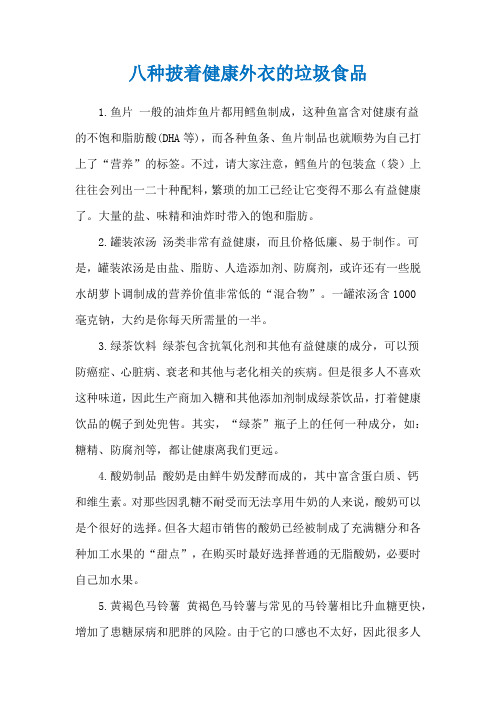 八种披着健康外衣的垃圾食品

1.鱼片 一般的油炸鱼片都用鳕鱼制成，这种鱼富含对健康有益的不饱和脂肪酸(DHA等)，而各种鱼条、鱼片制品也就顺势为自己打上了“营养”的标签。不过，请大家注意，鳕鱼片的包装盒（袋）上往往会列出一二十种配料，繁琐的加工已经让它变得不那么有益健康了。大量的盐、味精和油炸时带入的饱和脂肪。

2.罐装浓汤 汤类非常有益健康，而且价格低廉、易于制作。可是，罐装浓汤是由盐、脂肪、人造添加剂、防腐剂，或许还有一些脱水胡萝卜调制成的营养价值非常低的“混合物”。一罐浓汤含1000毫克钠，大约是你每天所需量的一半。

3.绿茶饮料 绿茶包含抗氧化剂和其他有益健康的成分，可以预防癌症、心脏病、衰老和其他与老化相关的疾病。但是很多人不喜欢这种味道，因此生产商加入糖和其他添加剂制成绿茶饮品，打着健康饮品的幌子到处兜售。其实，“绿茶”瓶子上的任何一种成分，如：糖精、防腐剂等，都让健康离我们更远。

4.酸奶制品 酸奶是由鲜牛奶发酵而成的，其中富含蛋白质、钙和维生素。对那些因乳糖不耐受而无法享用牛奶的人来说，酸奶可以是个很好的选择。但各大超市销售的酸奶已经被制成了充满糖分和各种加工水果的“甜点”，在购买时最好选择普通的无脂酸奶，必要时自己加水果。

5.黄褐色马铃薯 黄褐色马铃薯与常见的马铃薯相比升血糖更快，增加了患糖尿病和肥胖的风险。由于它的口感也不太好，因此很多人